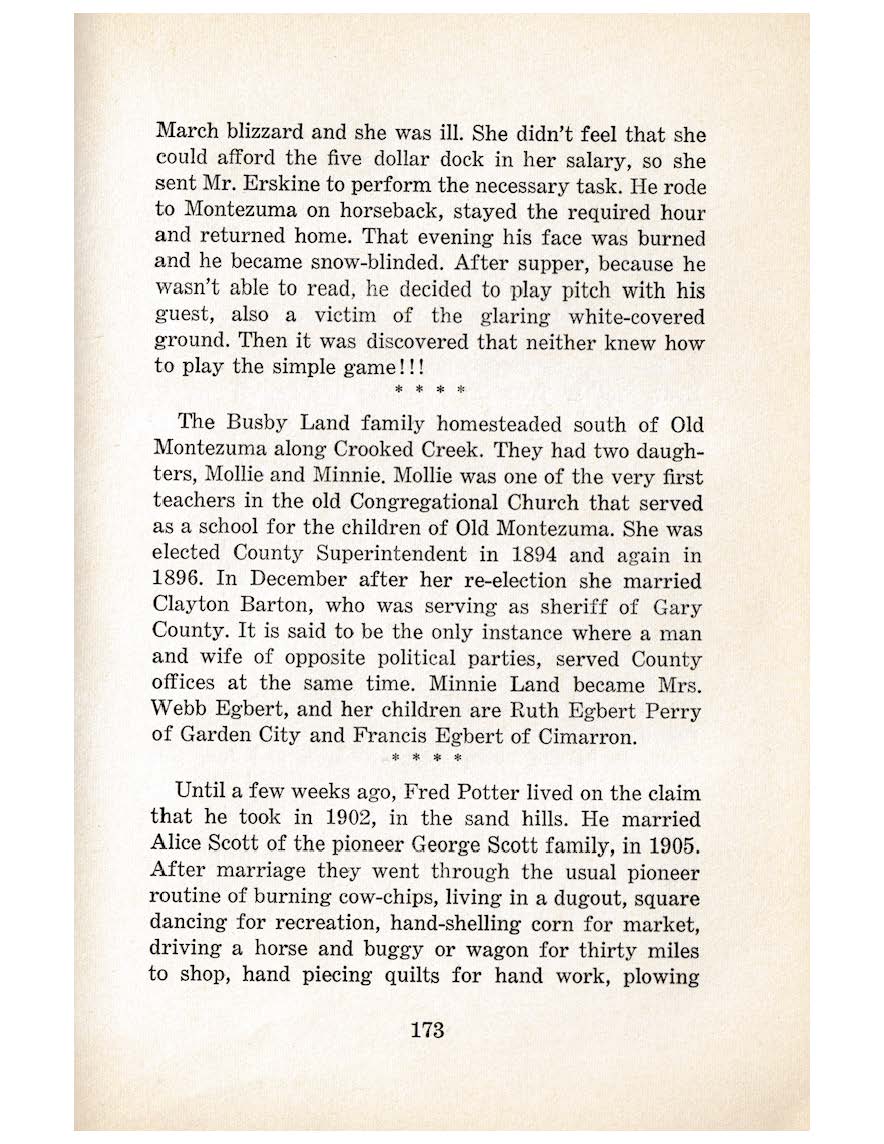 March blizzard and she was ill. She didn't feel that she could afford the five dollar dock in her salary, so she sent Mr. Erskine to perform the necessary task. He rode to Montezuma on horseback, stayed the required hour and returned home. That evening his face was burned and he became snow-blinded. After supper, because he wasn't able to read, he decided to play pitch with his guest, also a victim of the glaring white-covered ground. Then it was discovered that neither knew how to play the simple game!!!

* * * *

The Busby Land family homesteaded south of Old Montezuma along Crooked Creek. They had two daughters, Mollie and Minnie. Mollie was one of the very first teachers in the old Congregational Church that served as a school for the children of Old Montezuma. She was elected County Superintendent in 1894 and again in 1896. In December after her re-election she married Clayton Barton, who was serving as sheriff of Gary County. It is said to be the only instance where a man and wife of opposite political parties, served County offices at the same time. Minnie Land became Mrs. Webb Egbert, and her children are Ruth Egbert Perry of Garden City and Francis Egbert of Cimarron.

* * * *

Until a few weeks ago, Fred Potter lived on the claim that he took in 1902, in the sand hills. He married Alice Scott of the pioneer George Scott family, in 1905. After marriage they went through the usual pioneer routine of burning cow-chips, living in a dugout, square dancing for recreation, hand-shelling corn for market, driving a horse and buggy or wagon for thirty miles to shop, hand piecing quilts for hand work, plowing

173